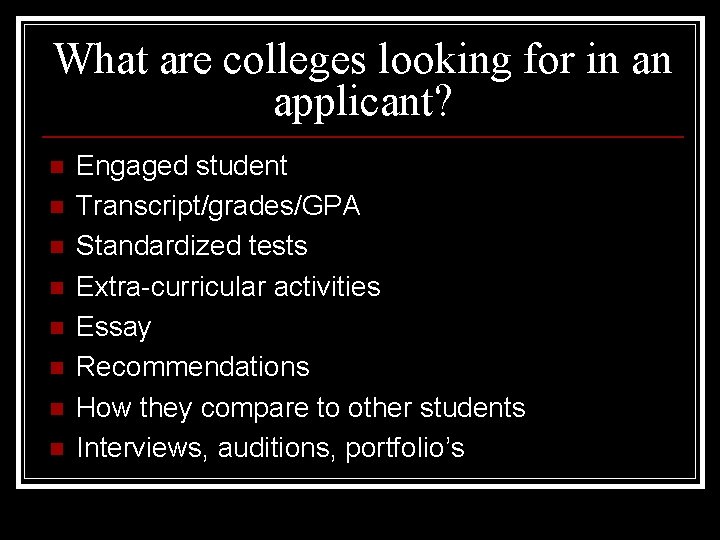 What are colleges looking for in an applicant?

• Engaged student
• Transcript/grades/GPA
• Standardized tests
• Extra-curricular activities
• Essay
• Recommendations
• How they compare to other students
• Interviews, auditions, portfolio's